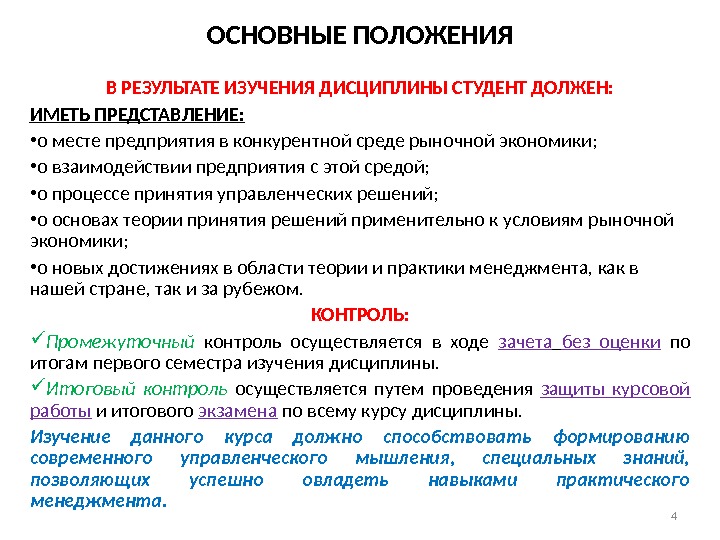 ОСНОВНЫЕ ПОЛОЖЕНИЯ

В РЕЗУЛЬТАТЕ ИЗУЧЕНИЯ ДИСЦИПЛИНЫ СТУДЕНТ ДОЛЖЕН:

ИМЕТЬ ПРЕДСТАВЛЕНИЕ:

•о месте предприятия в конкурентной среде рыночной экономики;

•о взаимодействии предприятия с этой средой;

•о процессе принятия управленческих решений;

•о основах теории принятия решений применительно к условиям рыночной экономики;

•о новых достижениях в области теории и практики менеджмента, как в нашей стране, так и за рубежом.

КОНТРОЛЬ:

✓Промежуточный контроль осуществляется в ходе зачета без оценки по итогам первого семестра изучения дисциплины.

✓Итоговый контроль осуществляется путем проведения защиты курсовой работы и итогового экзамена по всему курсу дисциплины.

Изучение данного курса должно способствовать формированию современного управленческого мышления, специальных знаний, позволяющих успешно овладеть навыками практического менеджмента.

4